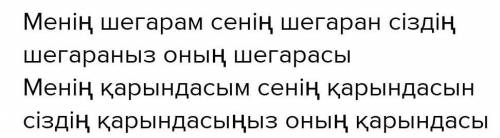 Менің шегарам сенің шегаран сіздің шегараныз оның шегарасы
Менің қарындасым сенің қарындасын сіздің қарындасыңыз оның қарындасы